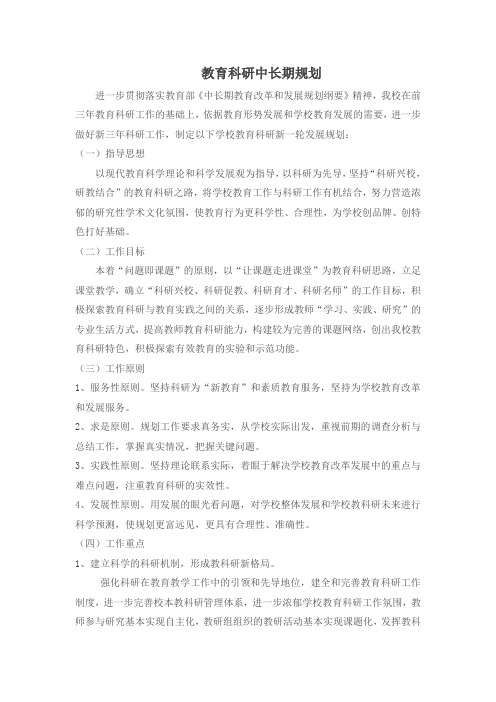 教育科研中长期规划

进一步贯彻落实教育部《中长期教育改革和发展规划纲要》精神，我校在前三年教育科研工作的基础上，依据教育形势发展和学校教育发展的需要，进一步做好新三年科研工作，制定以下学校教育科研新一轮发展规划：

（一）指导思想

以现代教育科学理论和科学发展观为指导，以科研为先导，坚持“科研兴校，研教结合”的教育科研之路，将学校教育工作与科研工作有机结合，努力营造浓郁的研究性学术文化氛围，使教育行为更科学性、合理性，为学校创品牌、创特色打好基础。

（二）工作目标

本着“问题即课题”的原则，以“让课题走进课堂”为教育科研思路，立足课堂教学，确立“科研兴校、科研促教、科研育才、科研名师”的工作目标，积极探索教育科研与教育实践之间的关系，逐步形成教师“学习、实践、研究”的专业生活方式，提高教师教育科研能力，构建较为完善的课题网络，创出我校教育科研特色，积极探索有效教育的实验和示范功能。

（三）工作原则

1、服务性原则。坚持科研为“新教育”和素质教育服务，坚持为学校教育改革和发展服务。

2、求是原则。规划工作要求真务实，从学校实际出发，重视前期的调查分析与总结工作，掌握真实情况，把握关键问题。

3、实践性原则。坚持理论联系实际，着眼于解决学校教育改革发展中的重点与难点问题，注重教育科研的实效性。

4、发展性原则。用发展的眼光看问题，对学校整体发展和学校教科研未来进行科学预测，使规划更富远见，更具有合理性、准确性。

（四）工作重点

1、建立科学的科研机制，形成教科研新格局。

强化科研在教育教学工作中的引领和先导地位，建全和完善教育科研工作制度，进一步完善校本教科研管理体系，进一步浓郁学校教育科研工作氛围，教师参与研究基本实现自主化，教研组组织的教研活动基本实现课题化，发挥教科